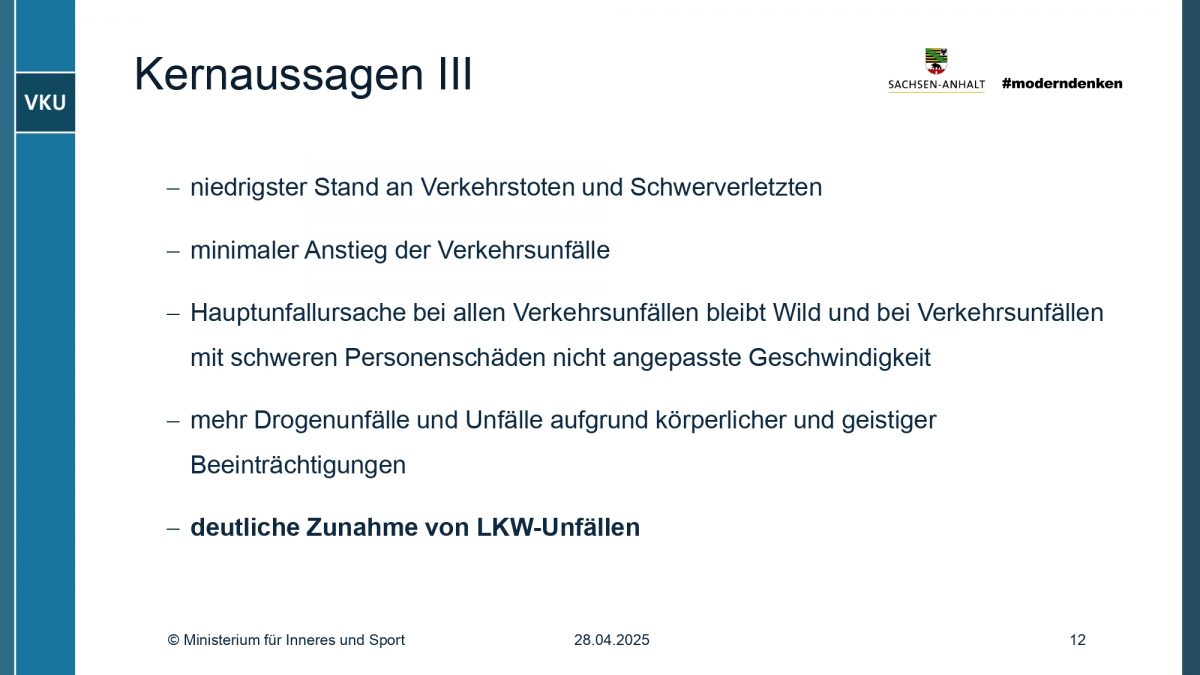 VKU

Kernaussagen III

SACHSEN-ANHALT #moderndenken

- niedrigster Stand an Verkehrstoten und Schwerverletzten

- minimaler Anstieg der Verkehrsunfälle

- Hauptunfallursache bei allen Verkehrsunfällen bleibt Wild und bei Verkehrsunfällen mit schweren Personenschäden nicht angepasste Geschwindigkeit

- mehr Drogenunfälle und Unfälle aufgrund körperlicher und geistiger Beeinträchtigungen

- deutliche Zunahme von LKW-Unfällen

© Ministerium für Inneres und Sport 28.04.2025 12